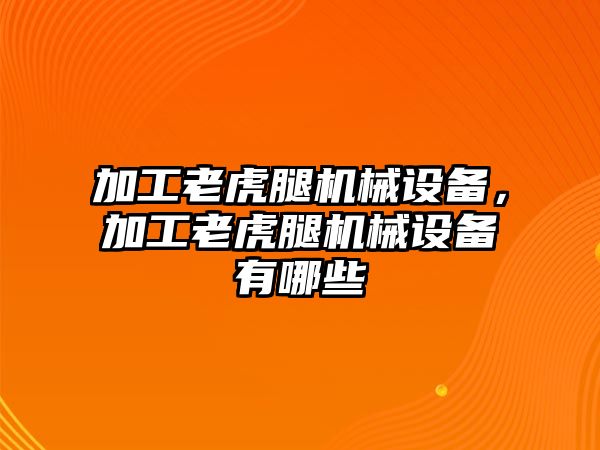 加工老虎腿机械设备，加工老虎腿机械设备有哪些